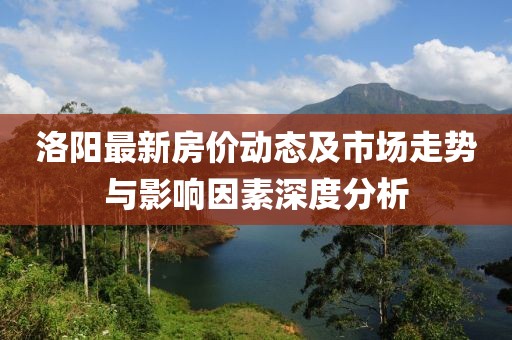 洛阳最新房价动态及市场走势与影响因素深度分析